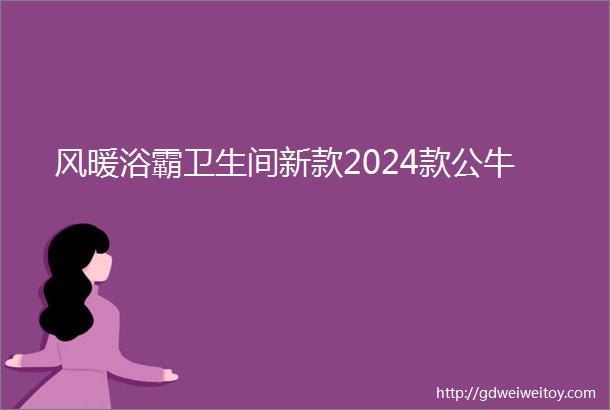 风暖浴霸卫生间新款2024款公牛

http://gdweiweitoy.com